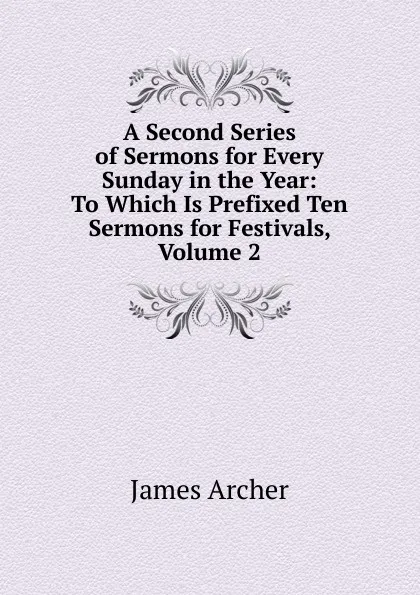 A Second Series of Sermons for Every Sunday in the Year: To Which Is Prefixed Ten Sermons for Festivals, Volume 2

James Archer